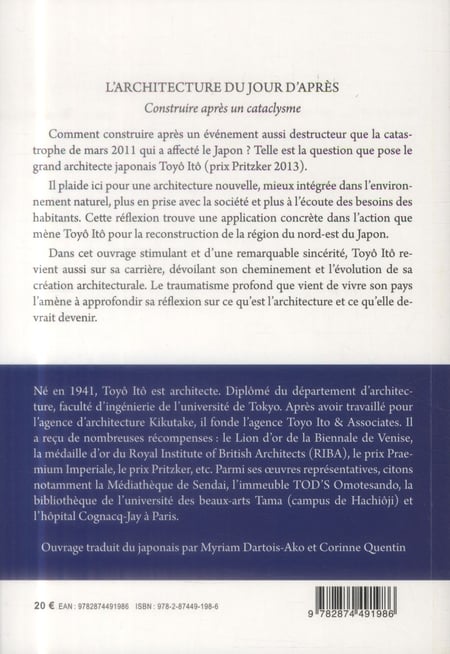 L'ARCHITECTURE DU JOUR D'APRÈS

Construire après un cataclysme

Comment construire après un événement aussi destructeur que la catastrophe de mars 2011 qui a affecté le Japon ? Telle est la question que pose le grand architecte japonais Toyô Itô (prix Pritzker 2013).

Il plaide ici pour une architecture nouvelle, mieux intégrée dans l'environnement naturel, plus en prise avec la société et plus à l'écoute des besoins des habitants. Cette réflexion trouve une application concrète dans l'action que mène Toyô Itô pour la reconstruction de la région du nord-est du Japon.

Dans cet ouvrage stimulant et d'une remarquable sincérité, Toyô Itô revient aussi sur sa carrière, dévoilant son cheminement et l'évolution de sa création architecturale. Le traumatisme profond que vient de vivre son pays l'amène à approfondir sa réflexion sur ce qu'est l'architecture et ce qu'elle devrait devenir.

Né en 1941, Toyô Itô est architecte. Diplômé du département d'architecture, faculté d'ingénierie de l'université de Tokyo. Après avoir travaillé pour l'agence d'architecture Kikutake, il fonde l'agence Toyo Ito & Associates. Il a reçu de nombreuses récompenses : le Lion d'or de la Biennale de Venise, la médaille d'or du Royal Institute of British Architects (RIBA), le prix Praemium Imperiale, le prix Pritzker, etc. Parmi ses œuvres représentatives, citons notamment la Médiathèque de Sendai, l'immeuble TOD'S Omotesando, la bibliothèque de l'université des beaux-arts Tama (campus de Hachiôji) et l'hôpital Cognacq-Jay à Paris.

Ouvrage traduit du japonais par Myriam Dartois-Ako et Corinne Quentin

20 € EAN : 9782874491986 ISBN : 978-2-87449-198-6

9 782874 491986